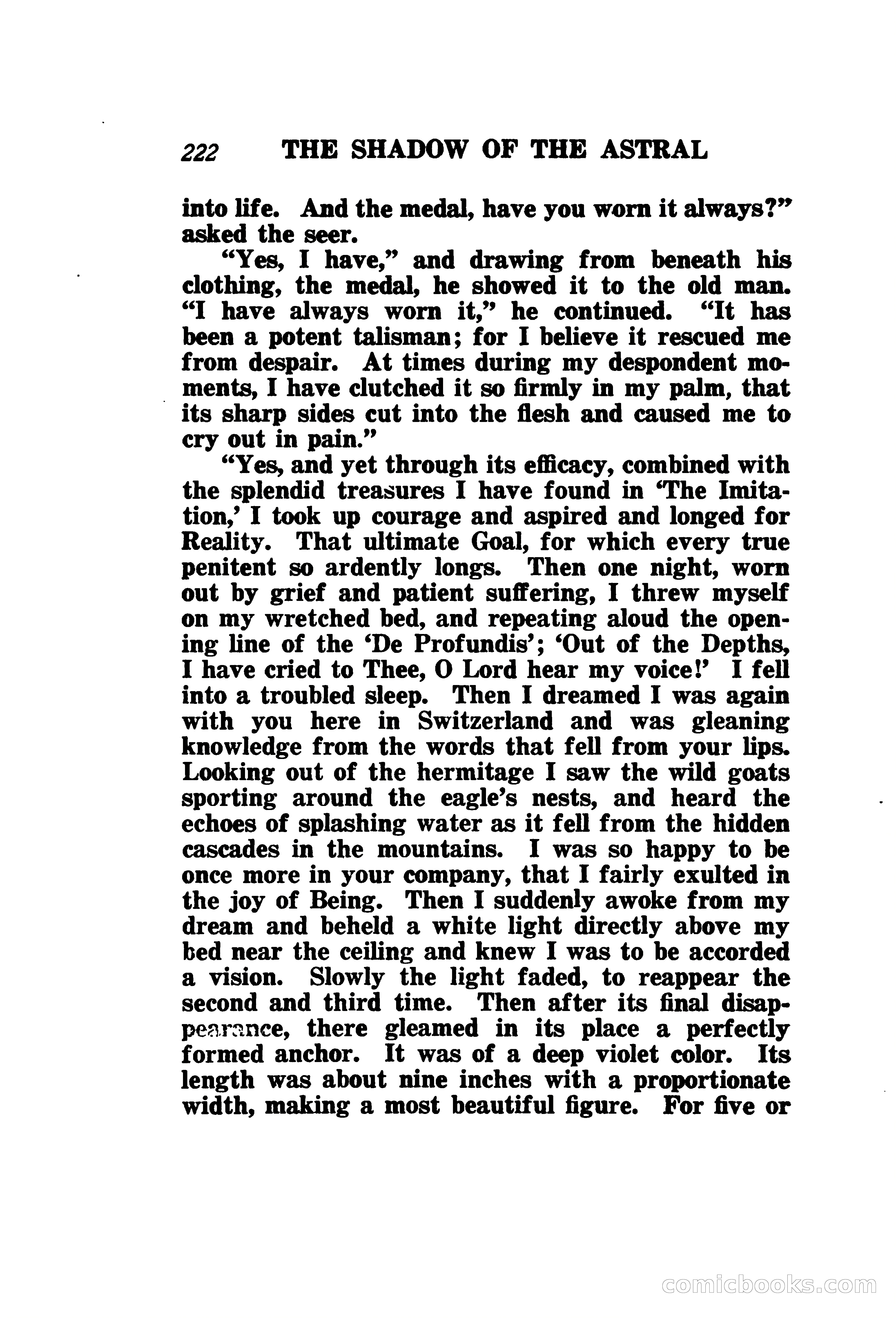 222 THE SHADOW OF THE ASTRAL

into life. And the medal, have you worn it always?" asked the seer.

"Yes, I have," and drawing from beneath his clothing, the medal, he showed it to the old man. "I have always worn it," he continued. "It has been a potent talisman; for I believe it rescued me from despair. At times during my despondent moments, I have clutched it so firmly in my palm, that its sharp sides cut into the flesh and caused me to cry out in pain."

"Yes, and yet through its efficacy, combined with the splendid treasures I have found in 'The Imitation,' I took up courage and aspired and longed for Reality. That ultimate Goal, for which every true penitent so ardently longs. Then one night, worn out by grief and patient suffering, I threw myself on my wretched bed, and repeating aloud the opening line of the 'De Profundis'; 'Out of the Depths, I have cried to Thee, O Lord hear my voice!' I fell into a troubled sleep. Then I dreamed I was again with you here in Switzerland and was gleaning knowledge from the words that fell from your lips. Looking out of the hermitage I saw the wild goats sporting around the eagle's nests, and heard the echoes of splashing water as it fell from the hidden cascades in the mountains. I was so happy to be once more in your company, that I fairly exulted in the joy of Being. Then I suddenly awoke from my dream and beheld a white light directly above my bed near the ceiling and knew I was to be accorded a vision. Slowly the light faded, to reappear the second and third time. Then after its final disappearance, there gleamed in its place a perfectly formed anchor. It was of a deep violet color. Its length was about nine inches with a proportionate width, making a most beautiful figure. For five or

comicbooks.com